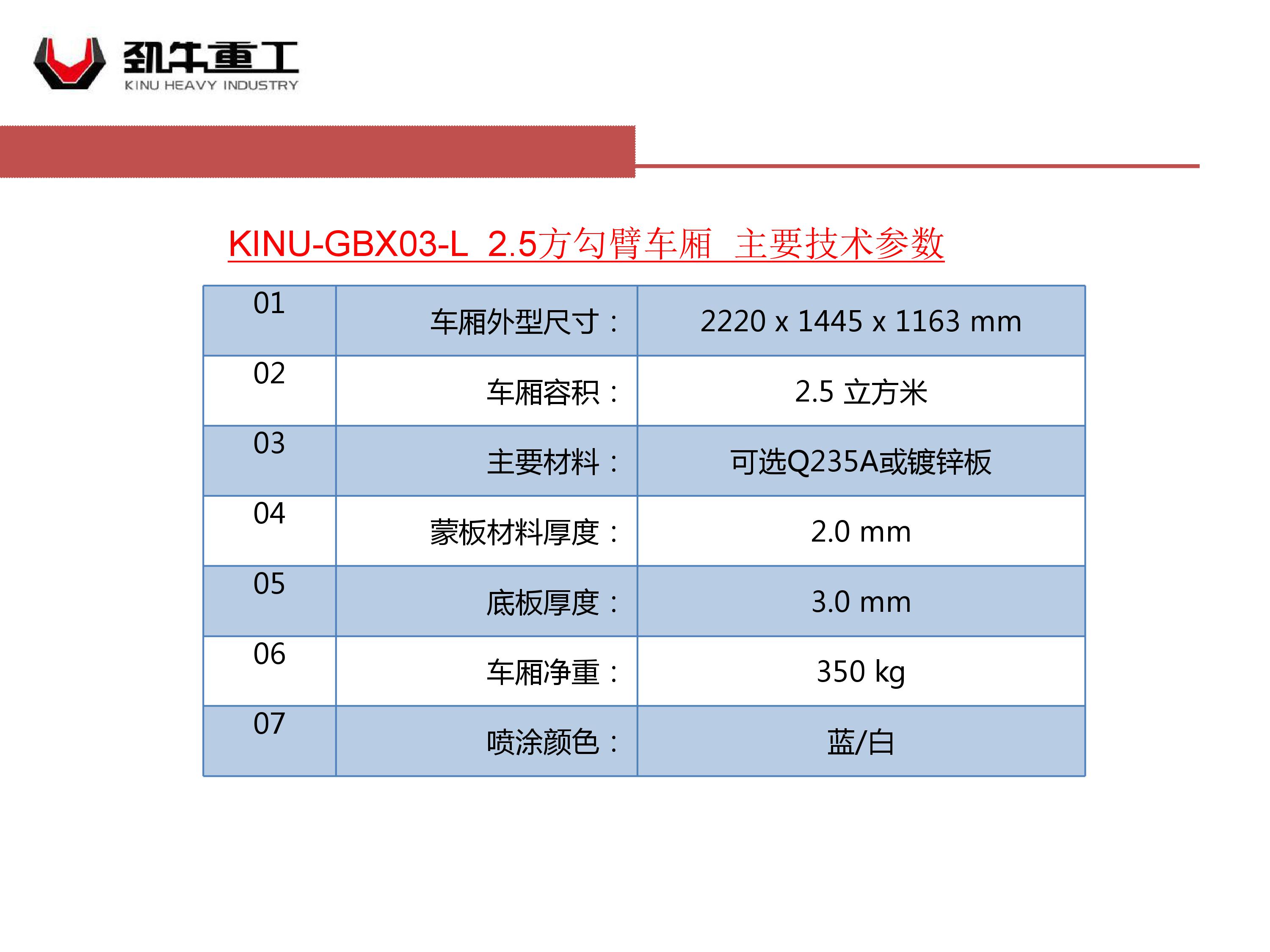 劲牛重工
KINU HEAVY INDUSTRY

KINU-GBX03-L 2.5方勾臂车厢 主要技术参数

| 01 | 车厢外型尺寸： | 2220 x 1445 x 1163 mm |
|---|---|---|
| 02 | 车厢容积： | 2.5 立方米 |
| 03 | 主要材料： | 可选Q235A或镀锌板 |
| 04 | 蒙板材料厚度： | 2.0 mm |
| 05 | 底板厚度： | 3.0 mm |
| 06 | 车厢净重： | 350 kg |
| 07 | 喷涂颜色： | 蓝/白 |